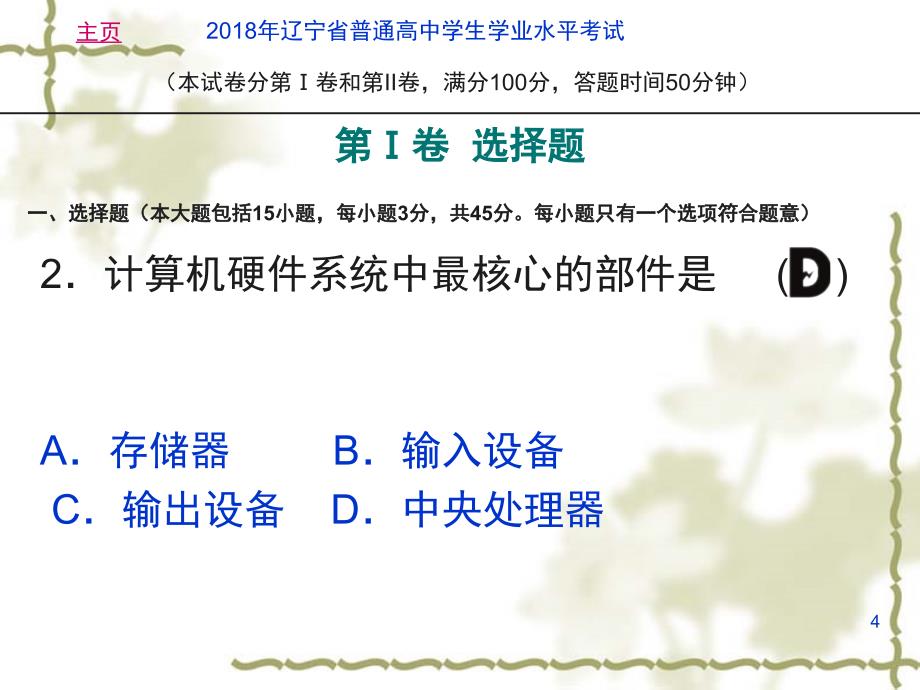 主页

2018年辽宁省普通高中学生学业水平考试

（本试卷分第Ⅰ卷和第II卷，满分100分，答题时间50分钟）

第Ⅰ卷 选择题

一、选择题（本大题包括15小题，每小题3分，共45分。每小题只有一个选项符合题意）

2．计算机硬件系统中最核心的部件是 (D)

A．存储器 B．输入设备

C．输出设备 D．中央处理器

4